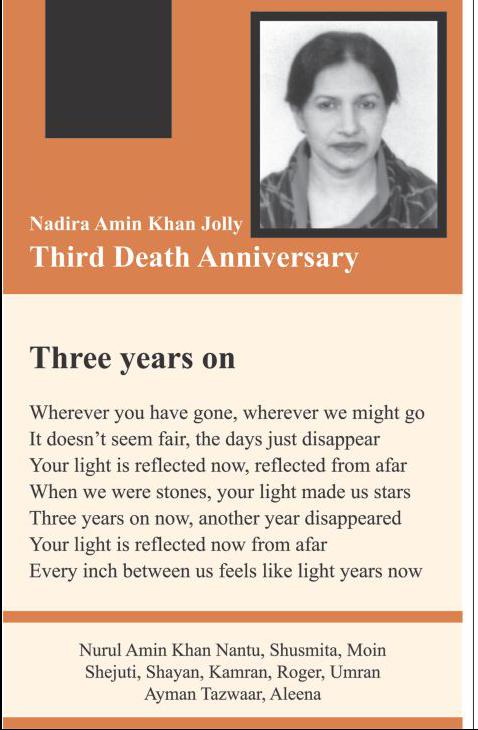 Nadira Amin Khan Jolly
Third Death Anniversary

Three years on

Wherever you have gone, wherever we might go
It doesn't seem fair, the days just disappear
Your light is reflected now, reflected from afar
When we were stones, your light made us stars
Three years on now, another year disappeared
Your light is reflected now from afar
Every inch between us feels like light years now

Nurul Amin Khan Nantu, Shusmita, Moin
Shejuti, Shayan, Kamran, Roger, Umran
Ayman Tazwaar, Aleena